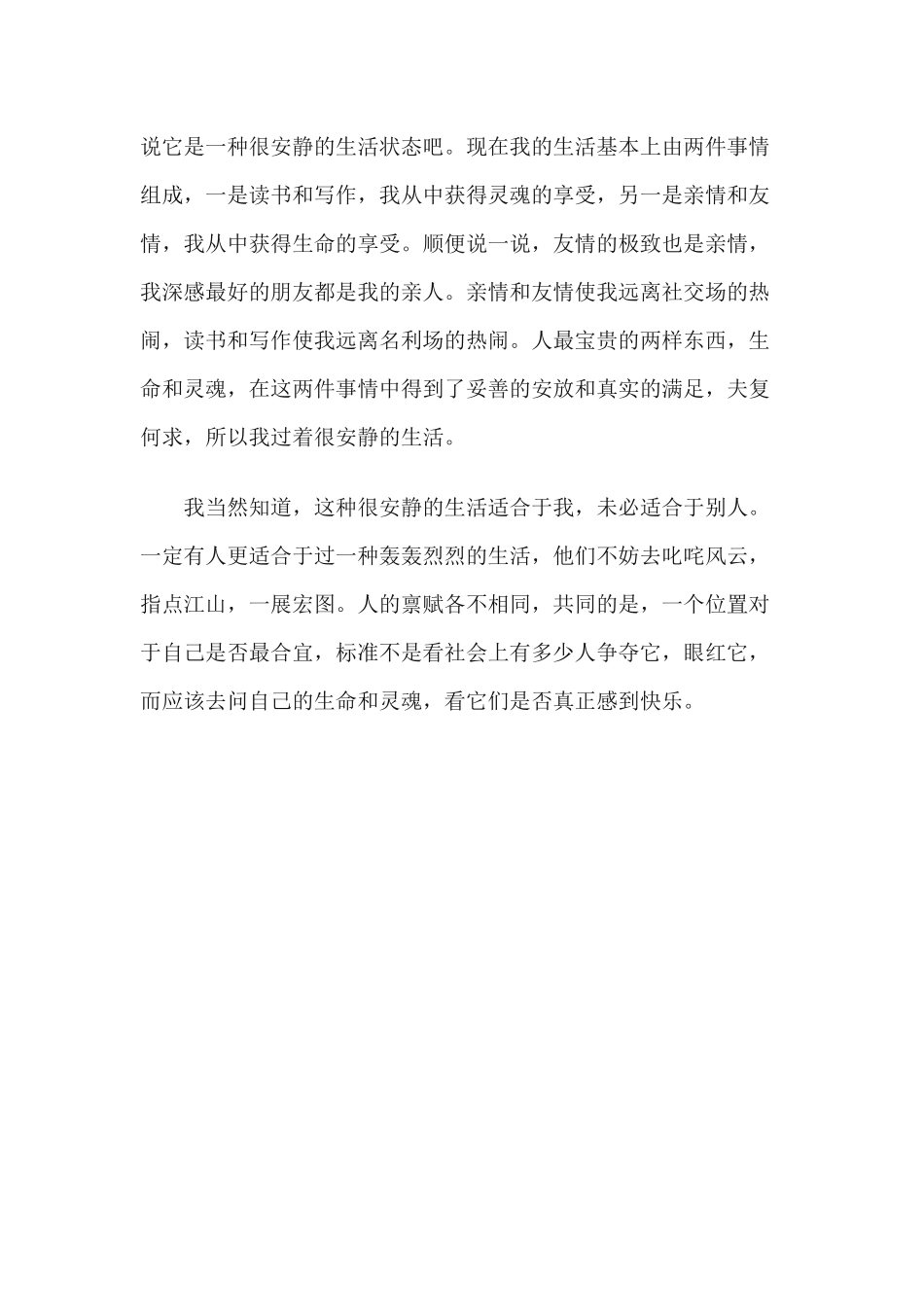 说它是一种很安静的生活状态吧。现在我的生活基本上由两件事情组成，一是读书和写作，我从中获得灵魂的享受，另一是亲情和友情，我从中获得生命的享受。顺便说一说，友情的极致也是亲情，我深感最好的朋友都是我的亲人。亲情和友情使我远离社交场的热闹，读书和写作使我远离名利场的热闹。人最宝贵的两样东西，生命和灵魂，在这两件事情中得到了妥善的安放和真实的满足，夫复何求，所以我过着很安静的生活。

我当然知道，这种很安静的生活适合于我，未必适合于别人。一定有人更适合于过一种轰轰烈烈的生活，他们不妨去叱咤风云，指点江山，一展宏图。人的禀赋各不相同，共同的是，一个位置对于自己是否最合宜，标准不是看社会上有多少人争夺它，眼红它，而应该去问自己的生命和灵魂，看它们是否真正感到快乐。